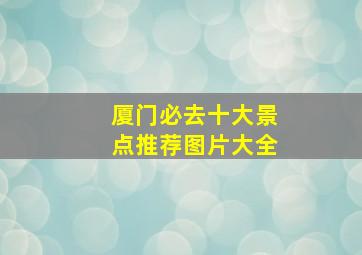 厦门必去十大景点推荐图片大全